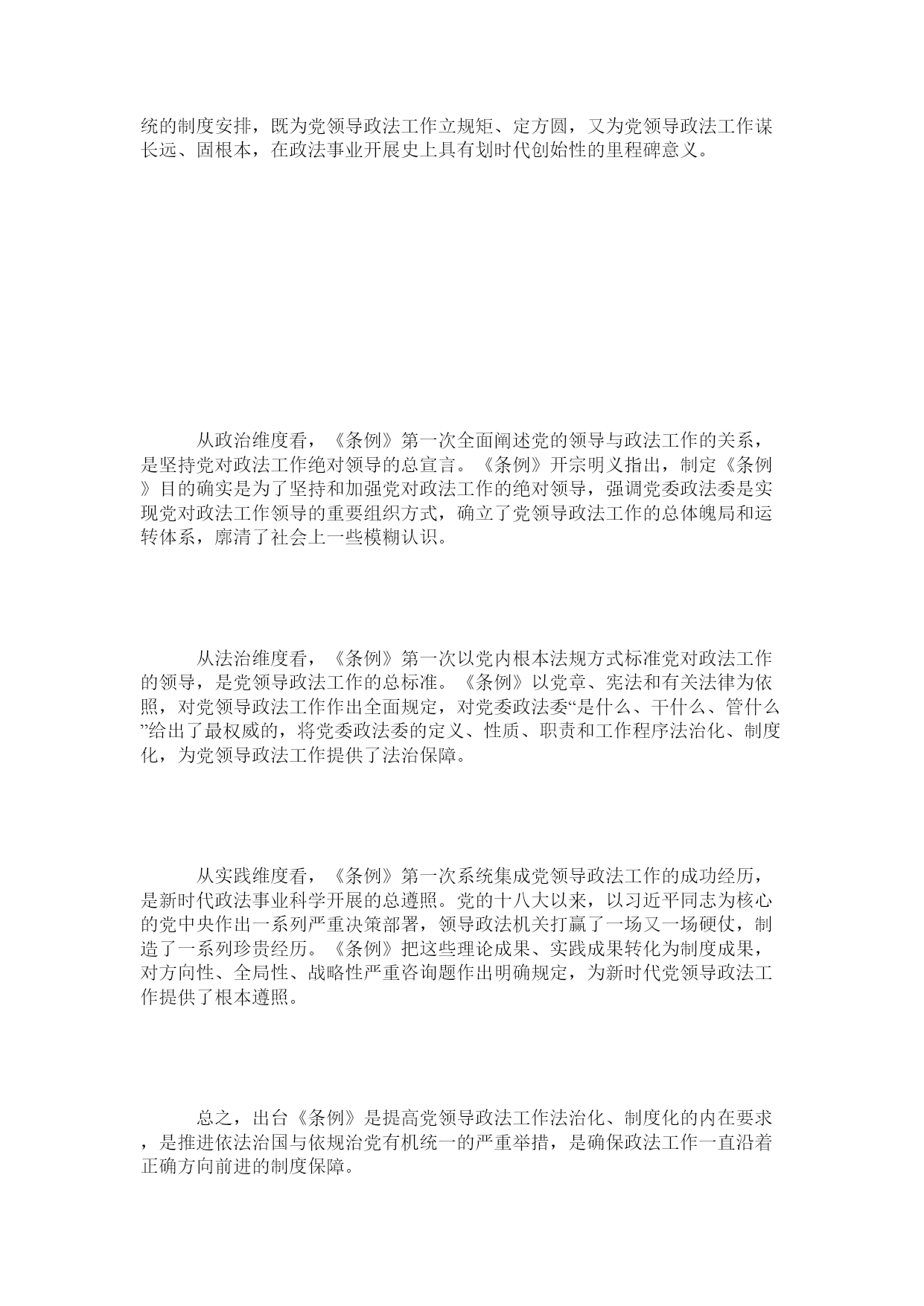 统的制度安排，既为党领导政法工作立规矩、定方圆，又为党领导政法工作谋长远、固根本，在政法事业开展史上具有划时代创始性的里程碑意义。

从政治维度看，《条例》第一次全面阐述党的领导与政法工作的关系，是坚持党对政法工作绝对领导的总宣言。《条例》开宗明义指出，制定《条例》目的确实是为了坚持和加强党对政法工作的绝对领导，强调党委政法委是实现党对政法工作领导的重要组织方式，确立了党领导政法工作的总体魄局和运转体系，廓清了社会上一些模糊认识。

从法治维度看，《条例》第一次以党内根本法规方式标准党对政法工作的领导，是党领导政法工作的总标准。《条例》以党章、宪法和有关法律为依照，对党领导政法工作作出全面规定，对党委政法委“是什么、干什么、管什么”给出了最权威的，将党委政法委的定义、性质、职责和工作程序法治化、制度化，为党领导政法工作提供了法治保障。

从实践维度看，《条例》第一次系统集成党领导政法工作的成功经历，是新时代政法事业科学开展的总遵照。党的十八大以来，以习近平同志为核心的党中央作出一系列严重决策部署，领导政法机关打赢了一场又一场硬仗，制造了一系列珍贵经历。《条例》把这些理论成果、实践成果转化为制度成果，对方向性、全局性、战略性严重咨询题作出明确规定，为新时代党领导政法工作提供了根本遵照。

总之，出台《条例》是提高党领导政法工作法治化、制度化的内在要求，是推进依法治国与依规治党有机统一的严重举措，是确保政法工作一直沿着正确方向前进的制度保障。